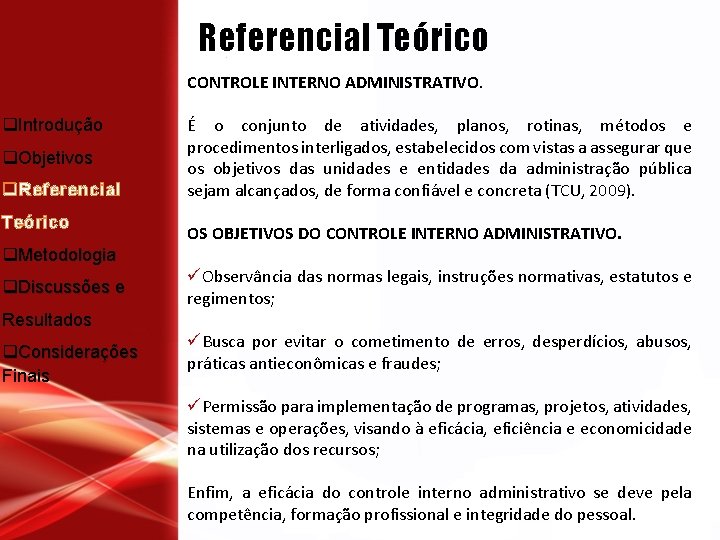 ❑Introdução
❑Objetivos
❑Referencial Teórico
❑Metodologia
❑Discussões e Resultados
❑Considerações Finais

Referencial Teórico

CONTROLE INTERNO ADMINISTRATIVO.

É o conjunto de atividades, planos, rotinas, métodos e procedimentos interligados, estabelecidos com vistas a assegurar que os objetivos das unidades e entidades da administração pública sejam alcançados, de forma confiável e concreta (TCU, 2009).

OS OBJETIVOS DO CONTROLE INTERNO ADMINISTRATIVO.

✓Observância das normas legais, instruções normativas, estatutos e regimentos;

✓Busca por evitar o cometimento de erros, desperdícios, abusos, práticas antieconômicas e fraudes;

✓Permissão para implementação de programas, projetos, atividades, sistemas e operações, visando à eficácia, eficiência e economicidade na utilização dos recursos;

Enfim, a eficácia do controle interno administrativo se deve pela competência, formação profissional e integridade do pessoal.